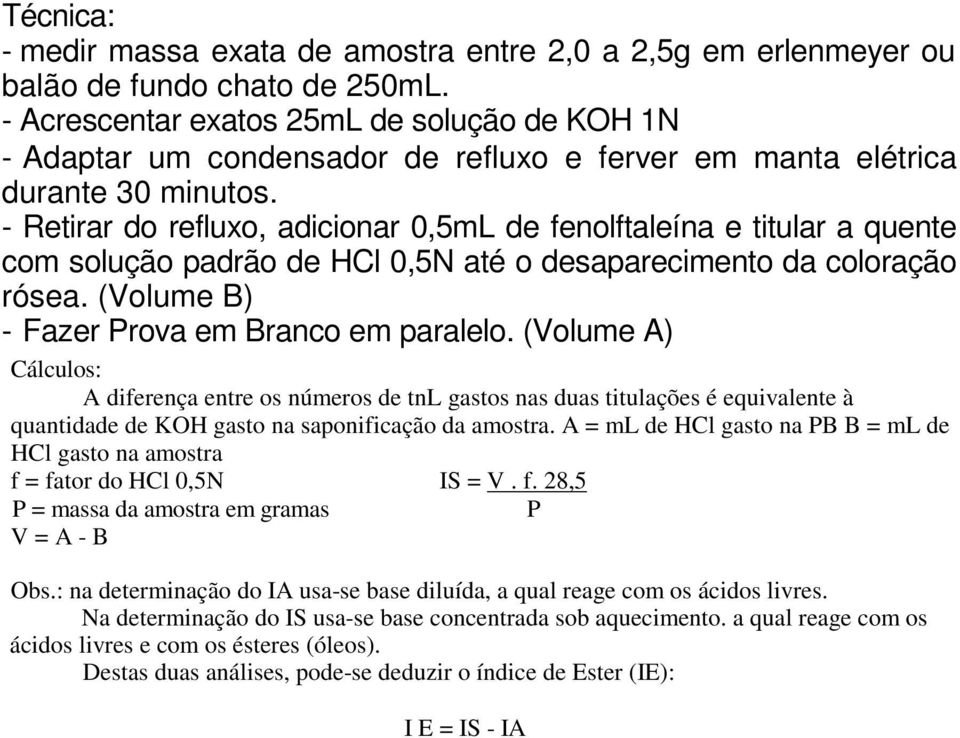 Técnica:
- medir massa exata de amostra entre 2,0 a 2,5g em erlenmeyer ou balão de fundo chato de 250mL.
- Acrescentar exatos 25mL de solução de KOH 1N
- Adaptar um condensador de refluxo e ferver em manta elétrica durante 30 minutos.
- Retirar do refluxo, adicionar 0,5mL de fenolftaleína e titular a quente com solução padrão de HCl 0,5N até o desaparecimento da coloração rósea. (Volume B)
- Fazer Prova em Branco em paralelo. (Volume A)

Cálculos:

A diferença entre os números de tnL gastos nas duas titulações é equivalente à quantidade de KOH gasto na saponificação da amostra. A = mL de HCl gasto na PB B = mL de HCl gasto na amostra

f = fator do HCl 0,5N

P = massa da amostra em gramas

V = A - B

$IS = \frac{V . f. 28,5}{P}$

Obs.: na determinação do IA usa-se base diluída, a qual reage com os ácidos livres.

Na determinação do IS usa-se base concentrada sob aquecimento. a qual reage com os ácidos livres e com os ésteres (óleos).

Destas duas análises, pode-se deduzir o índice de Ester (IE):

I E = IS - IA